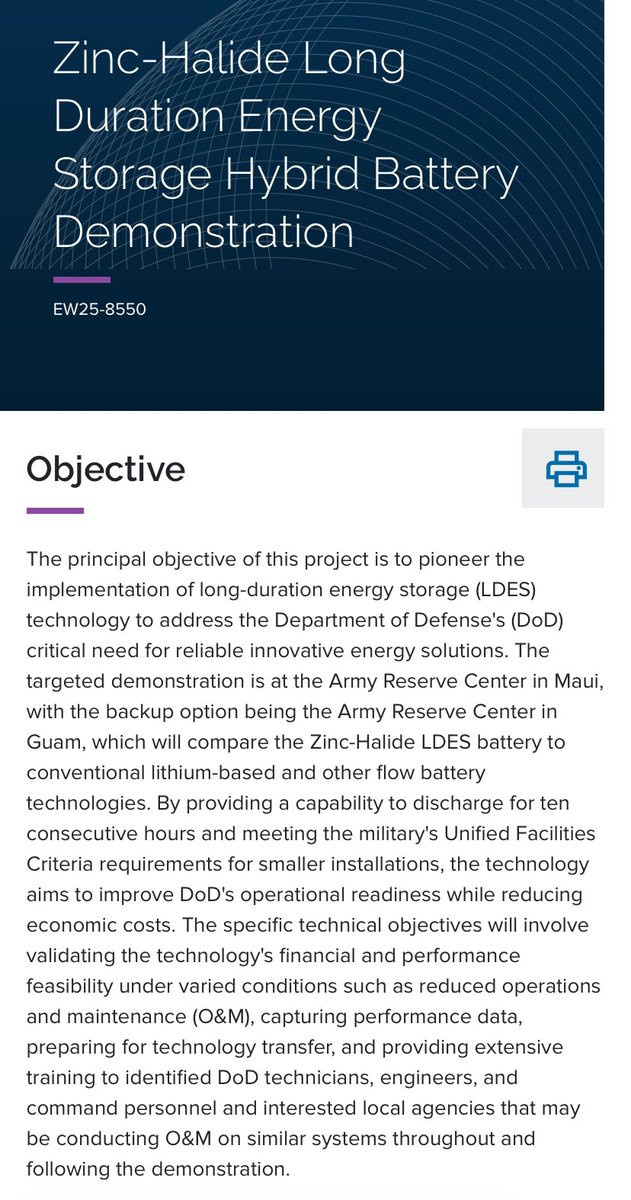 Zinc-Halide Long Duration Energy Storage Hybrid Battery Demonstration

EW25-8550

Objective

The principal objective of this project is to pioneer the implementation of long-duration energy storage (LDES) technology to address the Department of Defense's (DoD) critical need for reliable innovative energy solutions. The targeted demonstration is at the Army Reserve Center in Maui, with the backup option being the Army Reserve Center in Guam, which will compare the Zinc-Halide LDES battery to conventional lithium-based and other flow battery technologies. By providing a capability to discharge for ten consecutive hours and meeting the military's Unified Facilities Criteria requirements for smaller installations, the technology aims to improve DoD's operational readiness while reducing economic costs. The specific technical objectives will involve validating the technology's financial and performance feasibility under varied conditions such as reduced operations and maintenance (O&M), capturing performance data, preparing for technology transfer, and providing extensive training to identified DoD technicians, engineers, and command personnel and interested local agencies that may be conducting O&M on similar systems throughout and following the demonstration.